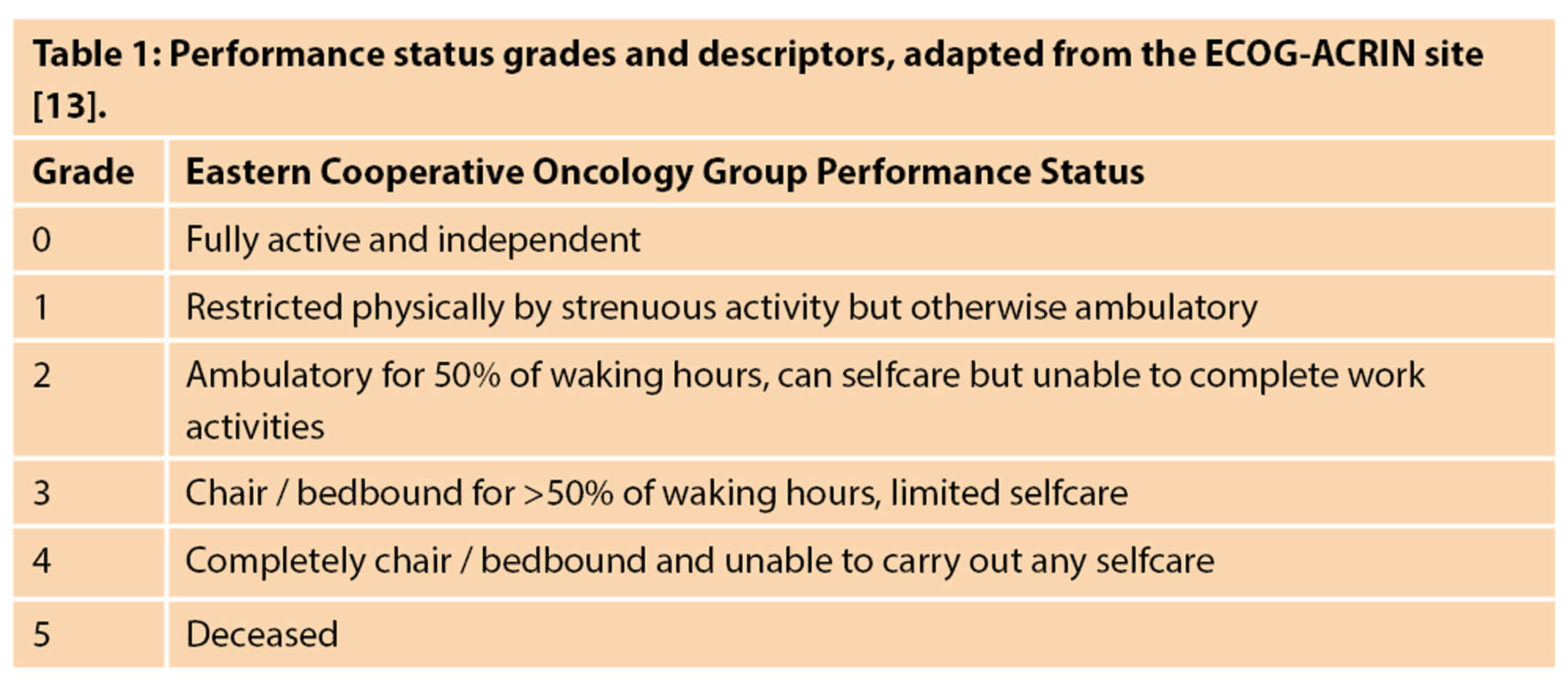 Table 1: Performance status grades and descriptors, adapted from the ECOG-ACRIN site [13].

| Grade | Eastern Cooperative Oncology Group Performance Status |
|---|---|
| 0 | Fully active and independent |
| 1 | Restricted physically by strenuous activity but otherwise ambulatory |
| 2 | Ambulatory for 50% of waking hours, can selfcare but unable to complete work activities |
| 3 | Chair / bedbound for >50% of waking hours, limited selfcare |
| 4 | Completely chair / bedbound and unable to carry out any selfcare |
| 5 | Deceased |